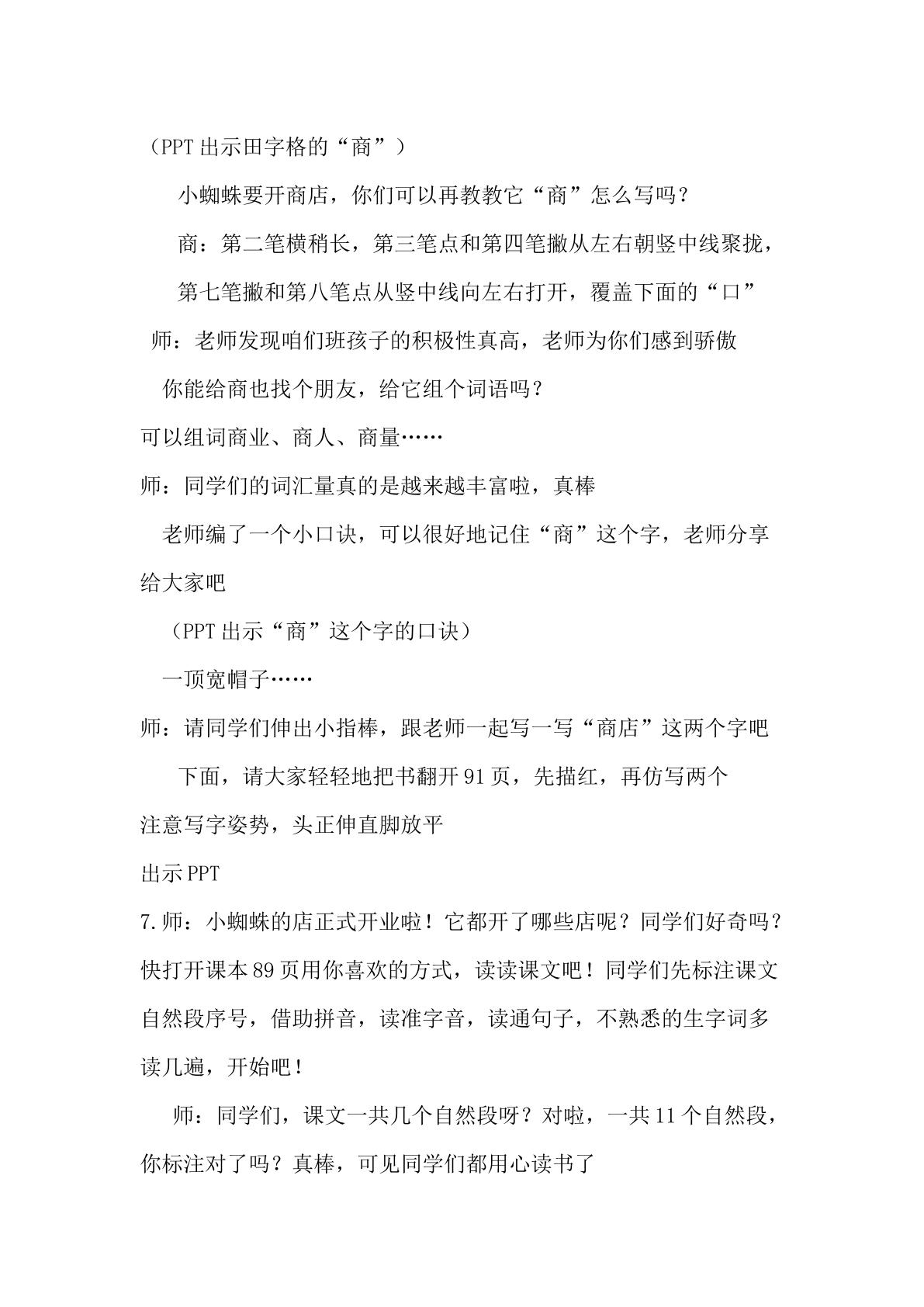 （PPT出示田字格的“商”）

小蜘蛛要开商店，你们可以再教教它“商”怎么写吗？

商：第二笔横稍长，第三笔点和第四笔撇从左右朝竖中线聚拢，

第七笔撇和第八笔点从竖中线向左右打开，覆盖下面的“口”

师：老师发现咱们班孩子的积极性真高，老师为你们感到骄傲

你能给商也找个朋友，给它组个词语吗？

可以组词商业、商人、商量……

师：同学们的词汇量真的是越来越丰富啦，真棒

老师编了一个小口诀，可以很好地记住“商”这个字，老师分享给大家吧

（PPT出示“商”这个字的口诀）

一顶宽帽子……

师：请同学们伸出小指棒，跟老师一起写一写“商店”这两个字吧

下面，请大家轻轻地把书翻开91页，先描红，再仿写两个

注意写字姿势，头正伸直脚放平

出示PPT

7.师：小蜘蛛的店正式开业啦！它都开了哪些店呢？同学们好奇吗？快打开课本89页用你喜欢的方式，读读课文吧！同学们先标注课文自然段序号，借助拼音，读准字音，读通句子，不熟悉的生字词多读几遍，开始吧！

师：同学们，课文一共几个自然段呀？对啦，一共11个自然段，你标注对了吗？真棒，可见同学们都用心读书了